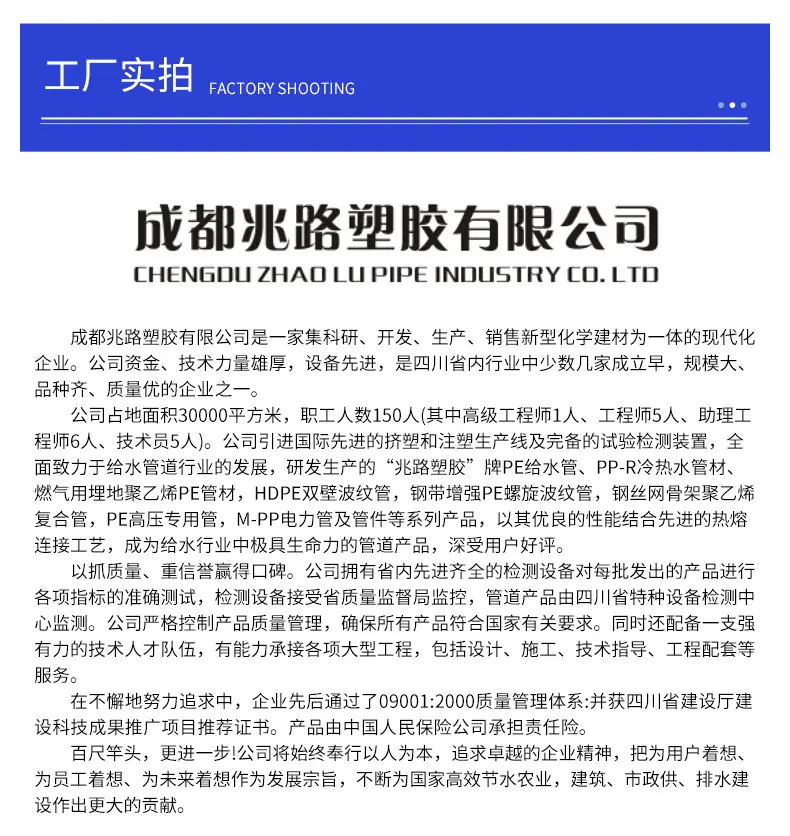 工厂实拍 FACTORY SHOOTING

成都兆路塑胶有限公司
CHENGDU ZHAO LU PIPE INDUSTRY CO. LTD

成都兆路塑胶有限公司是一家集科研、开发、生产、销售新型化学建材为一体的现代化企业。公司资金、技术力量雄厚，设备先进，是四川省内行业中少数几家成立早，规模大、品种齐、质量优的企业之一。

公司占地面积30000平方米，职工人数150人(其中高级工程师1人、工程师5人、助理工程师6人、技术员5人)。公司引进国际先进的挤塑和注塑生产线及完备的试验检测装置，全面致力于给水管道行业的发展，研发生产的“兆路塑胶”牌PE给水管、PP-R冷热水管材、燃气用埋地聚乙烯PE管材，HDPE双壁波纹管，钢带增强PE螺旋波纹管，钢丝网骨架聚乙烯复合管，PE高压专用管，M-PP电力管及管件等系列产品，以其优良的性能结合先进的热熔连接工艺，成为给水行业中极具生命力的管道产品，深受用户好评。

以抓质量、重信誉赢得口碑。公司拥有省内先进齐全的检测设备对每批发出的产品进行各项指标的准确测试，检测设备接受省质量监督局监控，管道产品由四川省特种设备检测中心监测。公司严格控制产品质量管理，确保所有产品符合国家有关要求。同时还配备一支强有力的技术人才队伍，有能力承接各项大型工程，包括设计、施工、技术指导、工程配套等服务。

在不懈地努力追求中，企业先后通过了09001:2000质量管理体系:并获四川省建设厅建设科技成果推广项目推荐证书。产品由中国人民保险公司承担责任险。

百尺竿头，更进一步!公司将始终奉行以人为本，追求卓越的企业精神，把为用户着想、为员工着想、为未来着想作为发展宗旨，不断为国家高效节水农业，建筑、市政供、排水建设作出更大的贡献。